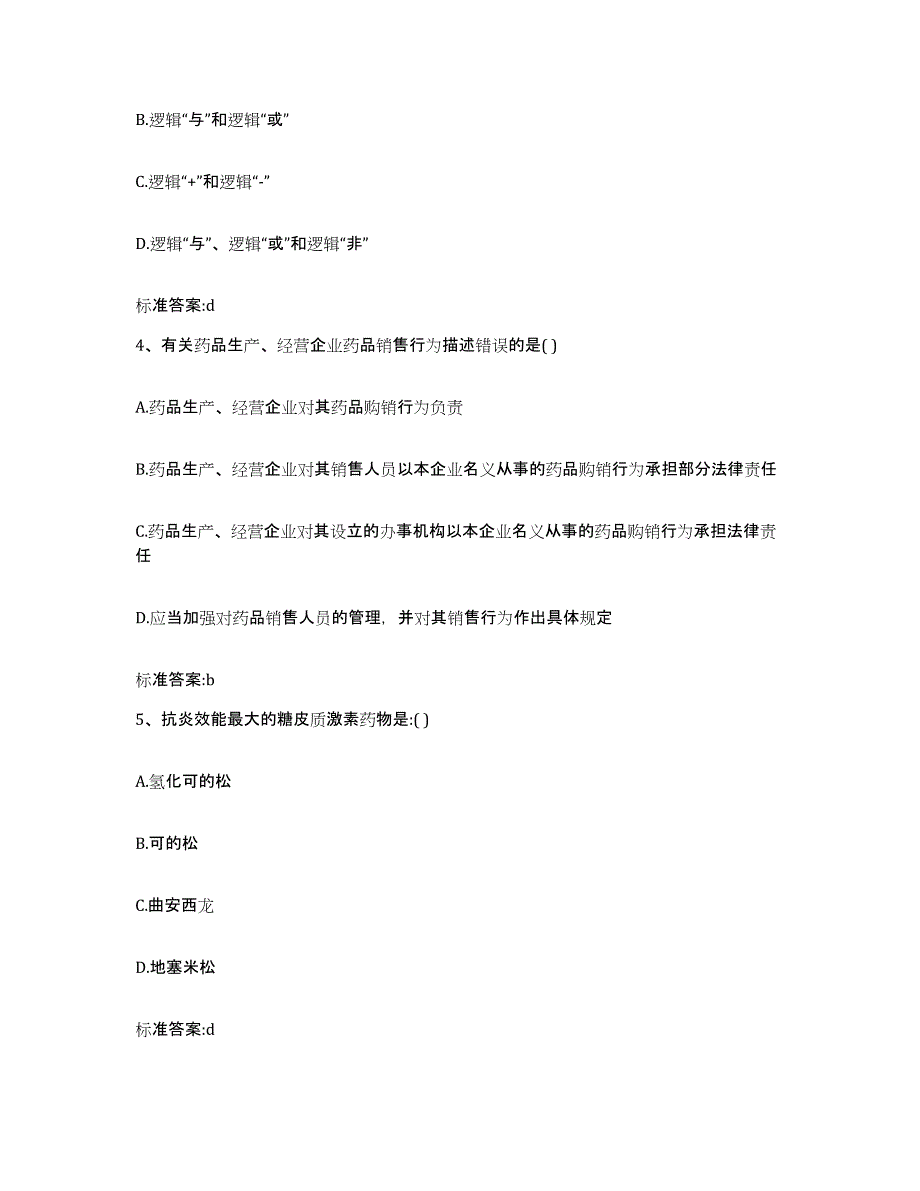 B.逻辑“与”和逻辑“或”

C.逻辑“+”和逻辑“-”

D.逻辑“与”、逻辑“或”和逻辑“非”

标准答案:d

4、有关药品生产、经营企业药品销售行为描述错误的是( )

A.药品生产、经营企业对其药品购销行为负责

B.药品生产、经营企业对其销售人员以本企业名义从事的药品购销行为承担部分法律责任

C.药品生产、经营企业对其设立的办事机构以本企业名义从事的药品购销行为承担法律责任

D.应当加强对药品销售人员的管理，并对其销售行为作出具体规定

标准答案:b

5、抗炎效能最大的糖皮质激素药物是:( )

A.氢化可的松

B.可的松

C.曲安西龙

D.地塞米松

标准答案:d